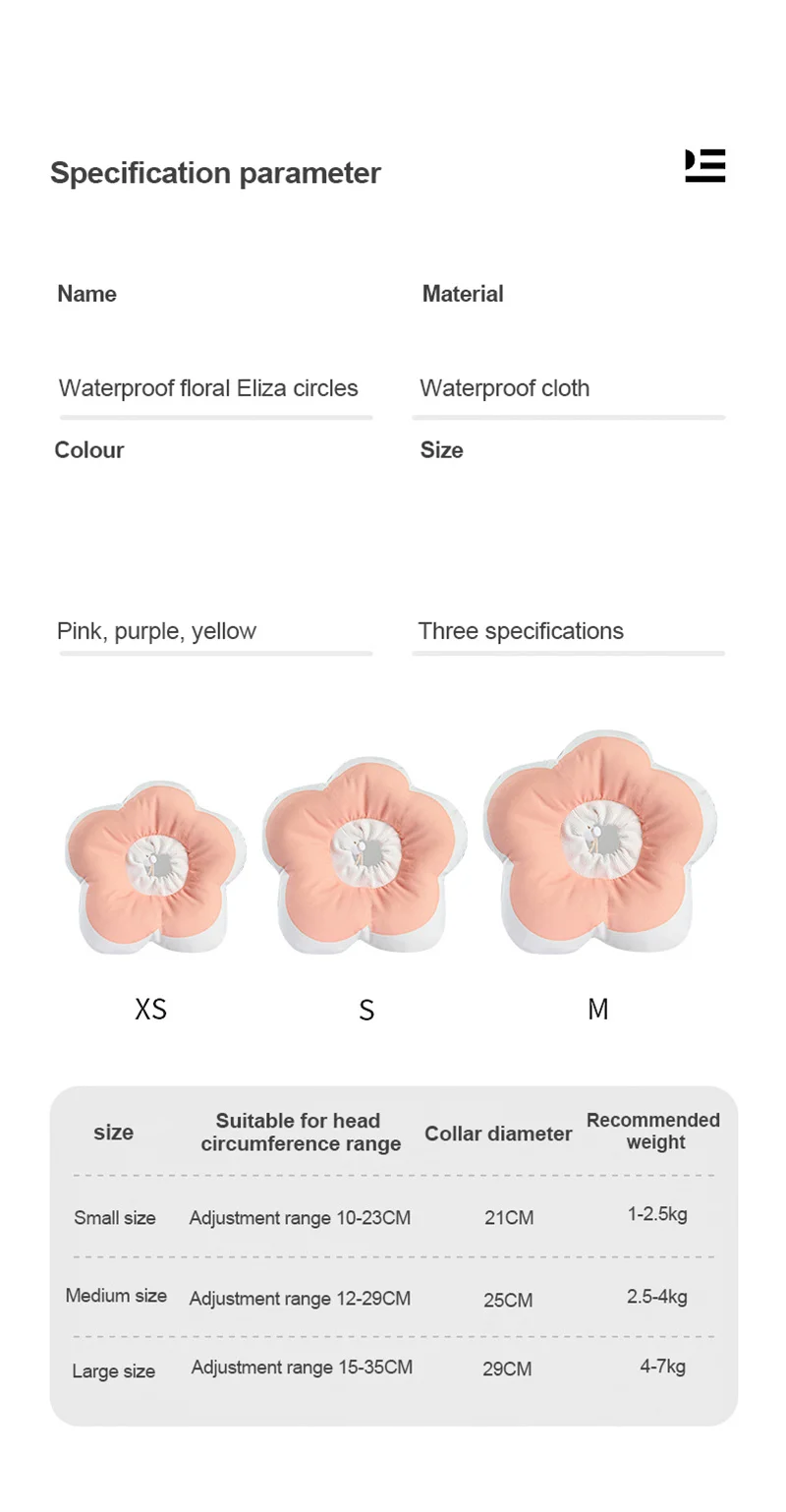 Specification parameter

Name

Waterproof floral Eliza circles

Material

Waterproof cloth

Colour

Pink, purple, yellow

Size

Three specifications

XS

S

M

| size | Suitable for head circumference range | Collar diameter | Recommended weight |
|---|---|---|---|
| Small size | Adjustment range 10-23CM | 21CM | 1-2.5kg |
| Medium size | Adjustment range 12-29CM | 25CM | 2.5-4kg |
| Large size | Adjustment range 15-35CM | 29CM | 4-7kg |